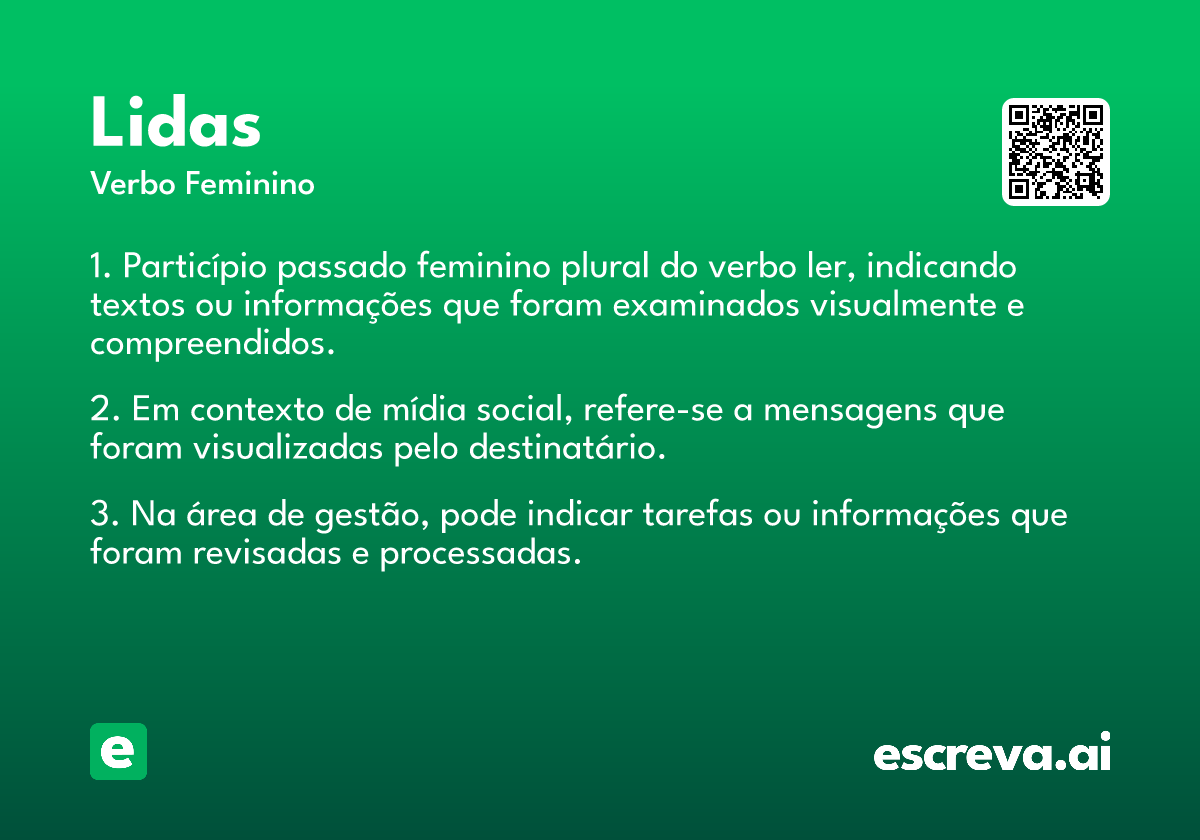 Lidas
Verbo Feminino

1. Particípio passado feminino plural do verbo ler, indicando textos ou informações que foram examinados visualmente e compreendidos.

2. Em contexto de mídia social, refere-se a mensagens que foram visualizadas pelo destinatário.

3. Na área de gestão, pode indicar tarefas ou informações que foram revisadas e processadas.

e

escreva.ai